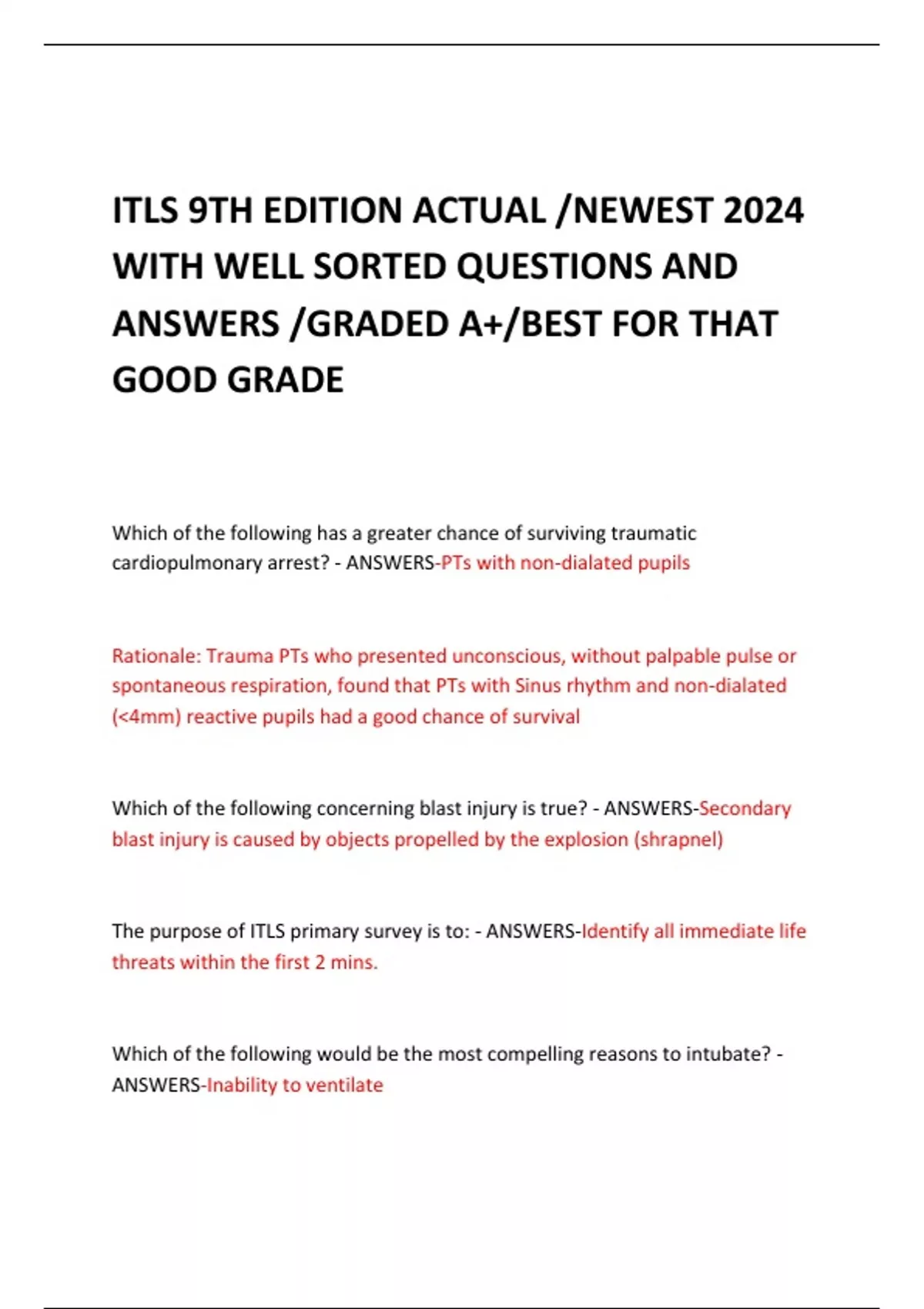 ITLS 9TH EDITION ACTUAL /NEWEST 2024 WITH WELL SORTED QUESTIONS AND ANSWERS /GRADED A+/BEST FOR THAT GOOD GRADE

Which of the following has a greater chance of surviving traumatic cardiopulmonary arrest? - ANSWERS-PTs with non-dialated pupils

Rationale: Trauma PTs who presented unconscious, without palpable pulse or spontaneous respiration, found that PTs with Sinus rhythm and non-dialated (<4mm) reactive pupils had a good chance of survival

Which of the following concerning blast injury is true? - ANSWERS-Secondary blast injury is caused by objects propelled by the explosion (shrapnel)

The purpose of ITLS primary survey is to: - ANSWERS-Identify all immediate life threats within the first 2 mins.

Which of the following would be the most compelling reasons to intubate? - ANSWERS-Inability to ventilate